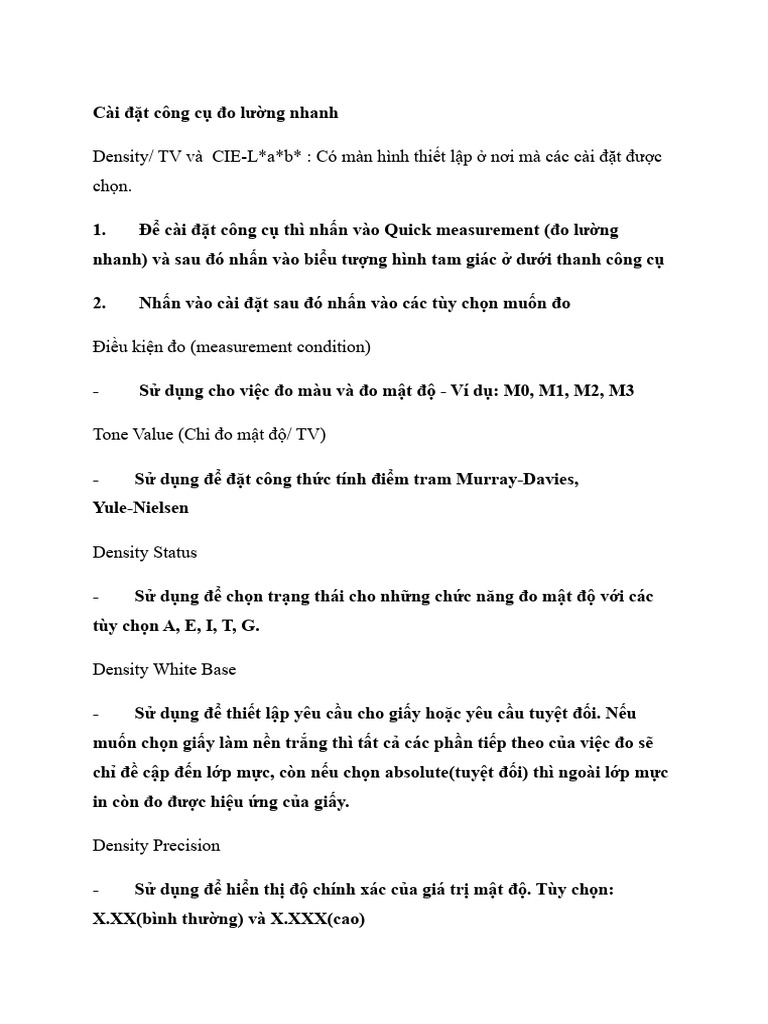 Cài đặt công cụ đo lường nhanh

Density/ TV và CIE-L*a*b* : Có màn hình thiết lập ở nơi mà các cài đặt được chọn.

1. Để cài đặt công cụ thì nhấn vào Quick measurement (đo lường nhanh) và sau đó nhấn vào biểu tượng hình tam giác ở dưới thanh công cụ

2. Nhấn vào cài đặt sau đó nhấn vào các tùy chọn muốn đo

Điều kiện đo (measurement condition)

- Sử dụng cho việc đo màu và đo mật độ - Ví dụ: M0, M1, M2, M3

Tone Value (Chỉ đo mật độ/ TV)

- Sử dụng để đặt công thức tính điểm tram Murray-Davies, Yule-Nielsen

Density Status

- Sử dụng để chọn trạng thái cho những chức năng đo mật độ với các tùy chọn A, E, I, T, G.

Density White Base

- Sử dụng để thiết lập yêu cầu cho giấy hoặc yêu cầu tuyệt đối. Nếu muốn chọn giấy làm nền trắng thì tất cả các phần tiếp theo của việc đo sẽ chỉ đề cập đến lớp mực, còn nếu chọn absolute(tuyệt đối) thì ngoài lớp mực in còn đo được hiệu ứng của giấy.

Density Precision

- Sử dụng để hiển thị độ chính xác của giá trị mật độ. Tùy chọn: X.XX(bình thường) và X.XXX(cao)